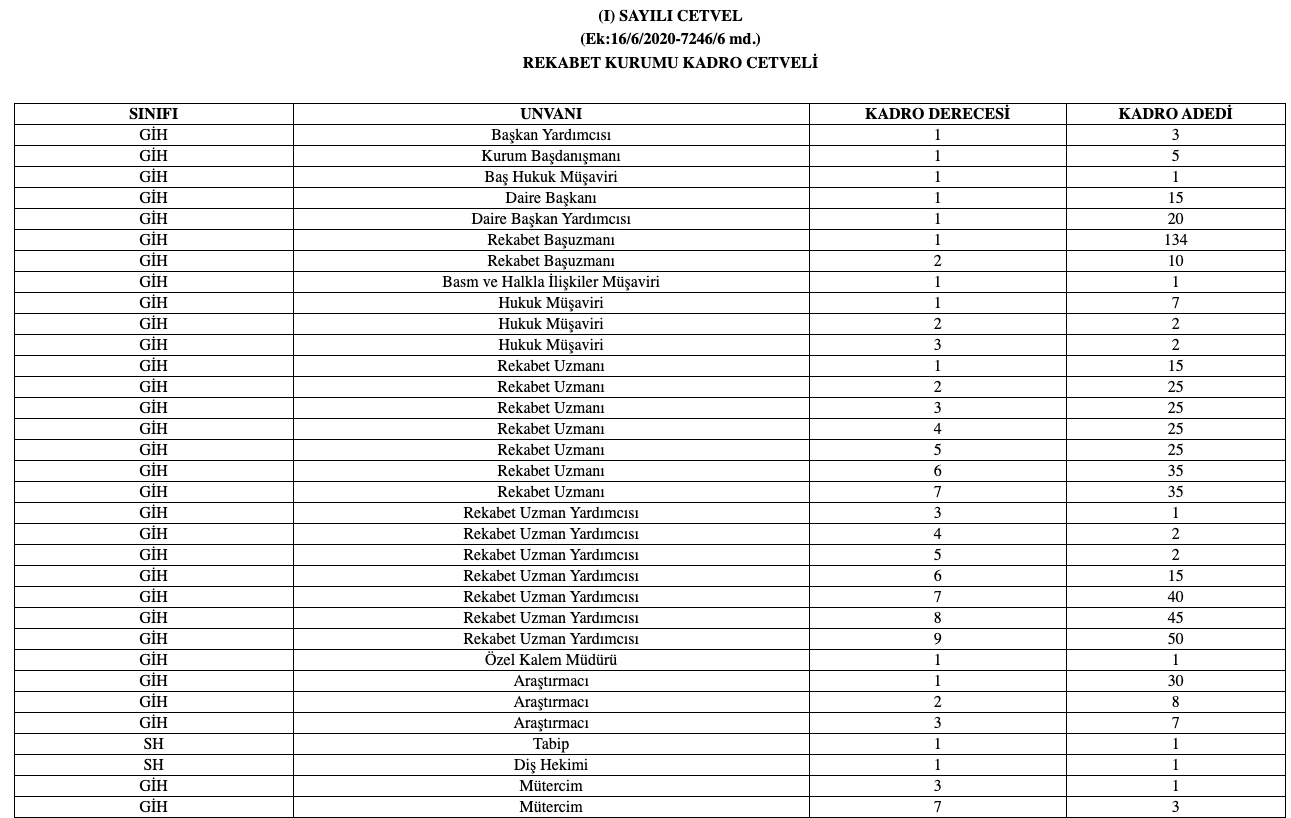 (I) SAYILI CETVEL
(Ek:16/6/2020-7246/6 md.)
REKABET KURUMU KADRO CETVELİ

| SINIFI | UNVANI | KADRO DERECESİ | KADRO ADEDİ |
|---|---|---|---|
| GİH | Başkan Yardımcısı | 1 | 3 |
| GİH | Kurum Başdanışmanı | 1 | 5 |
| GİH | Baş Hukuk Müşaviri | 1 | 1 |
| GİH | Daire Başkanı | 1 | 15 |
| GİH | Daire Başkan Yardımcısı | 1 | 20 |
| GİH | Rekabet Başuzmanı | 1 | 134 |
| GİH | Rekabet Başuzmanı | 2 | 10 |
| GİH | Basın ve Halkla İlişkiler Müşaviri | 1 | 1 |
| GİH | Hukuk Müşaviri | 1 | 7 |
| GİH | Hukuk Müşaviri | 2 | 2 |
| GİH | Hukuk Müşaviri | 3 | 2 |
| GİH | Rekabet Uzmanı | 1 | 15 |
| GİH | Rekabet Uzmanı | 2 | 25 |
| GİH | Rekabet Uzmanı | 3 | 25 |
| GİH | Rekabet Uzmanı | 4 | 25 |
| GİH | Rekabet Uzmanı | 5 | 25 |
| GİH | Rekabet Uzmanı | 6 | 35 |
| GİH | Rekabet Uzmanı | 7 | 35 |
| GİH | Rekabet Uzman Yardımcısı | 3 | 1 |
| GİH | Rekabet Uzman Yardımcısı | 4 | 2 |
| GİH | Rekabet Uzman Yardımcısı | 5 | 2 |
| GİH | Rekabet Uzman Yardımcısı | 6 | 15 |
| GİH | Rekabet Uzman Yardımcısı | 7 | 40 |
| GİH | Rekabet Uzman Yardımcısı | 8 | 45 |
| GİH | Rekabet Uzman Yardımcısı | 9 | 50 |
| GİH | Özel Kalem Müdürü | 1 | 1 |
| GİH | Araştırmacı | 1 | 30 |
| GİH | Araştırmacı | 2 | 8 |
| GİH | Araştırmacı | 3 | 7 |
| SH | Tabip | 1 | 1 |
| SH | Diş Hekimi | 1 | 1 |
| GİH | Mütercim | 3 | 1 |
| GİH | Mütercim | 7 | 3 |